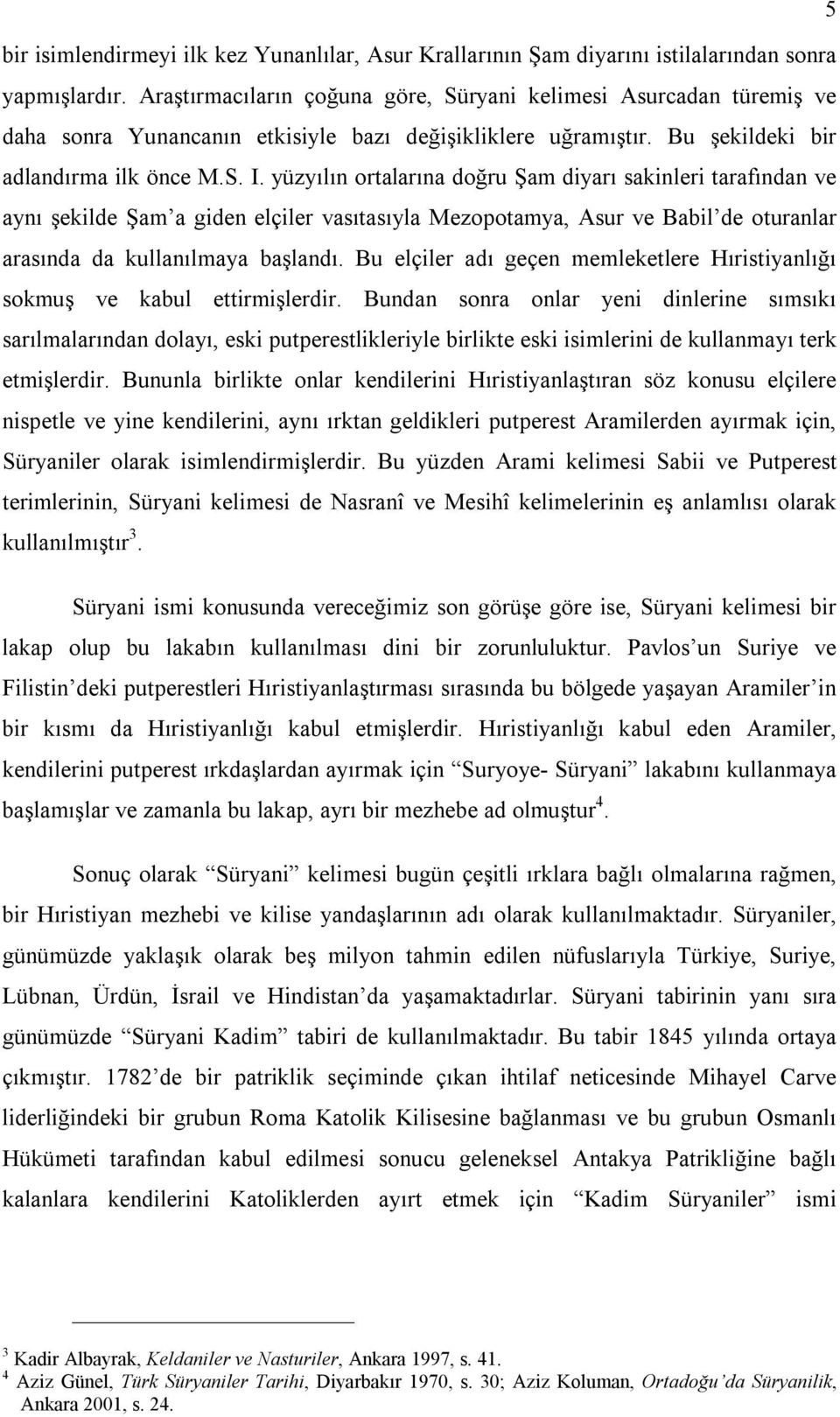 5

bir isimlendirmeyi ilk kez Yunanlılar, Asur Krallarının Şam diyarını istilalarından sonra yapmışlardır. Araştırmacıların çoğuna göre, Süryani kelimesi Asurcadan türemiş ve daha sonra Yunancanın etkisiyle bazı değişikliklere uğramıştır. Bu şekildeki bir adlandırma ilk önce M.S. I. yüzyılın ortalarına doğru Şam diyarı sakinleri tarafından ve aynı şekilde Şam'a giden elçiler vasıtasıyla Mezopotamya, Asur ve Babil'de oturanlar arasında da kullanılmaya başlandı. Bu elçiler adı geçen memleketlere Hıristiyanlığı sokmuş ve kabul ettirmişlerdir. Bundan sonra onlar yeni dinlerine sımsıkı sarılmalarından dolayı, eski putperestlikleriyle birlikte eski isimlerini de kullanmayı terk etmişlerdir. Bununla birlikte onlar kendilerini Hıristiyanlaştıran söz konusu elçilere nispetle ve yine kendilerini, aynı ırktan geldikleri putperest Aramilerden ayırmak için, Süryaniler olarak isimlendirmişlerdir. Bu yüzden Arami kelimesi Sabii ve Putperest terimlerinin, Süryani kelimesi de Nasranî ve Mesihî kelimelerinin eş anlamlısı olarak kullanılmıştır$^3$.

Süryani ismi konusunda vereceğimiz son görüşe göre ise, Süryani kelimesi bir lakap olup bu lakabın kullanılması dini bir zorunluluktur. Pavlos'un Suriye ve Filistin'deki putperestleri Hıristiyanlaştırması sırasında bu bölgede yaşayan Aramiler'in bir kısmı da Hıristiyanlığı kabul etmişlerdir. Hıristiyanlığı kabul eden Aramiler, kendilerini putperest ırkdaşlardan ayırmak için "Suryoye- Süryani" lakabını kullanmaya başlamışlar ve zamanla bu lakap, ayrı bir mezhebe ad olmuştur$^4$.

Sonuç olarak "Süryani" kelimesi bugün çeşitli ırklara bağlı olmalarına rağmen, bir Hıristiyan mezhebi ve kilise yandaşlarının adı olarak kullanılmaktadır. Süryaniler, günümüzde yaklaşık olarak beş milyon tahmin edilen nüfuslarıyla Türkiye, Suriye, Lübnan, Ürdün, İsrail ve Hindistan'da yaşamaktadırlar. Süryani tabirinin yanı sıra günümüzde "Süryani Kadim" tabiri de kullanılmaktadır. Bu tabir 1845 yılında ortaya çıkmıştır. 1782'de bir patriklik seçiminde çıkan ihtilaf neticesinde Mihayel Carve liderliğindeki bir grubun Roma Katolik Kilisesine bağlanması ve bu grubun Osmanlı Hükümeti tarafından kabul edilmesi sonucu geleneksel Antakya Patrikliğine bağlı kalanlara kendilerini Katoliklerden ayırt etmek için "Kadim Süryaniler" ismi

$^3$ Kadir Albayrak, Keldaniler ve Nasturiler, Ankara 1997, s. 41.
$^4$ Aziz Günel, Türk Süryaniler Tarihi, Diyarbakır 1970, s. 30; Aziz Koluman, Ortadoğu'da Süryanilik, Ankara 2001, s. 24.